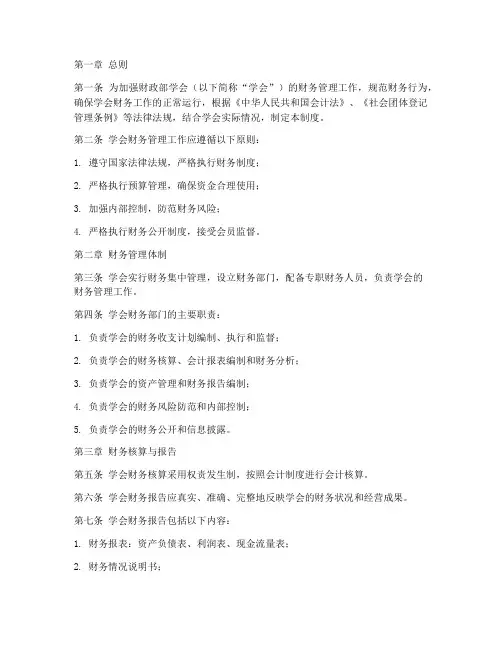 第一章 总则

第一条 为加强财政部学会（以下简称“学会”）的财务管理工作，规范财务行为，确保学会财务工作的正常运行，根据《中华人民共和国会计法》、《社会团体登记管理条例》等法律法规，结合学会实际情况，制定本制度。

第二条 学会财务管理工作应遵循以下原则：

1. 遵守国家法律法规，严格执行财务制度；

2. 严格执行预算管理，确保资金合理使用；

3. 加强内部控制，防范财务风险；

4. 严格执行财务公开制度，接受会员监督。

第二章 财务管理体制

第三条 学会实行财务集中管理，设立财务部门，配备专职财务人员，负责学会的财务管理工作。

第四条 学会财务部门的主要职责：

1. 负责学会的财务收支计划编制、执行和监督；

2. 负责学会的财务核算、会计报表编制和财务分析；

3. 负责学会的资产管理和财务报告编制；

4. 负责学会的财务风险防范和内部控制；

5. 负责学会的财务公开和信息披露。

第三章 财务核算与报告

第五条 学会财务核算采用权责发生制，按照会计制度进行会计核算。

第六条 学会财务报告应真实、准确、完整地反映学会的财务状况和经营成果。

第七条 学会财务报告包括以下内容：

1. 财务报表：资产负债表、利润表、现金流量表；

2. 财务情况说明书；